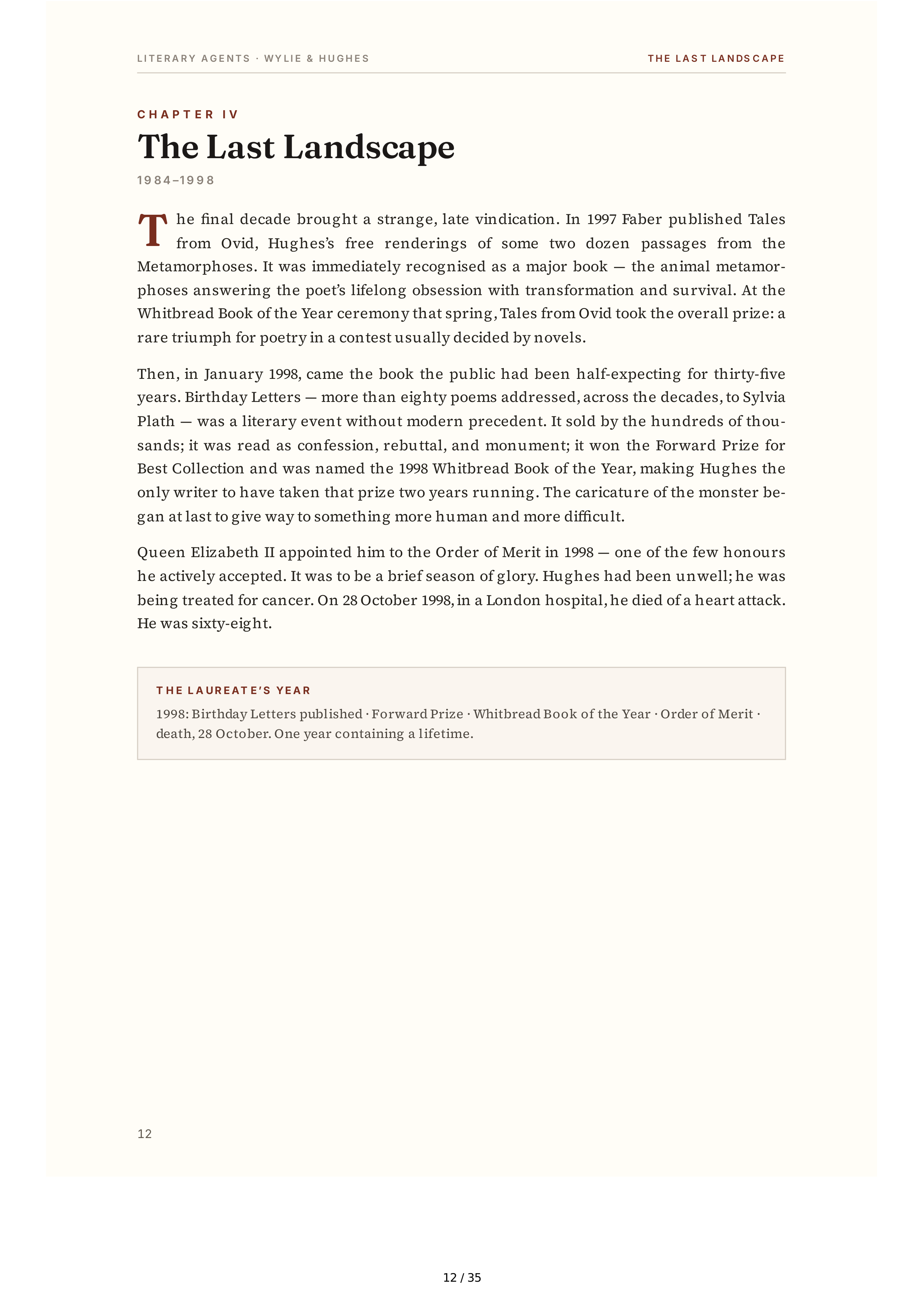 LITERARY AGENTS · WYLIE & HUGHES

THE LAST LANDSCAPE

CHAPTER IV

The Last Landscape

1984–1998

The final decade brought a strange, late vindication. In 1997 Faber published Tales from Ovid, Hughes's free renderings of some two dozen passages from the Metamorphoses. It was immediately recognised as a major book — the animal metamorphoses answering the poet's lifelong obsession with transformation and survival. At the Whitbread Book of the Year ceremony that spring, Tales from Ovid took the overall prize: a rare triumph for poetry in a contest usually decided by novels.

Then, in January 1998, came the book the public had been half-expecting for thirty-five years. Birthday Letters — more than eighty poems addressed, across the decades, to Sylvia Plath — was a literary event without modern precedent. It sold by the hundreds of thousands; it was read as confession, rebuttal, and monument; it won the Forward Prize for Best Collection and was named the 1998 Whitbread Book of the Year, making Hughes the only writer to have taken that prize two years running. The caricature of the monster began at last to give way to something more human and more difficult.

Queen Elizabeth II appointed him to the Order of Merit in 1998 — one of the few honours he actively accepted. It was to be a brief season of glory. Hughes had been unwell; he was being treated for cancer. On 28 October 1998, in a London hospital, he died of a heart attack. He was sixty-eight.

THE LAUREATE'S YEAR

1998: Birthday Letters published · Forward Prize · Whitbread Book of the Year · Order of Merit · death, 28 October. One year containing a lifetime.

12

12 / 35